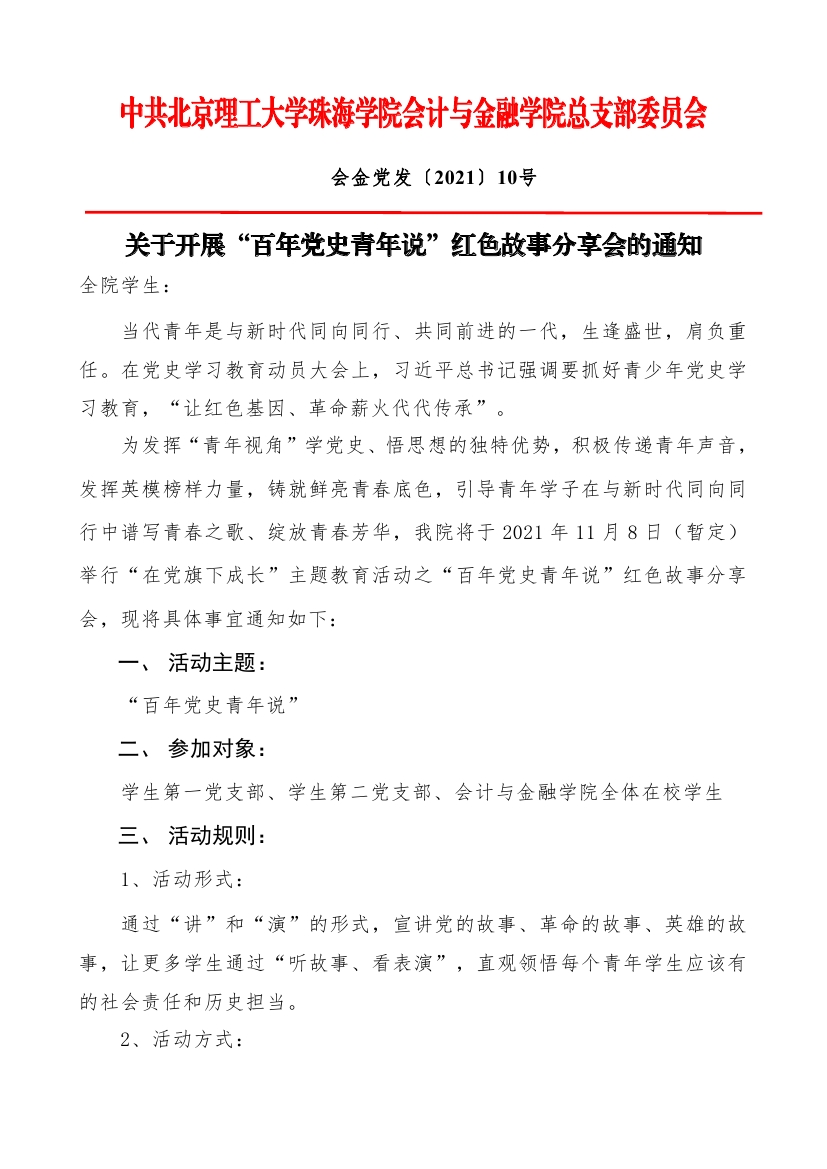 中共北京理工大学珠海学院会计与金融学院总支部委员会

会金党发〔2021〕10号

关于开展“百年党史青年说”红色故事分享会的通知

全院学生：

当代青年是与新时代同向同行、共同前进的一代，生逢盛世，肩负重任。在党史学习教育动员大会上，习近平总书记强调要抓好青少年党史学习教育，“让红色基因、革命薪火代代传承”。

为发挥“青年视角”学党史、悟思想的独特优势，积极传递青年声音，发挥英模榜样力量，铸就鲜亮青春底色，引导青年学子在与新时代同向同行中谱写青春之歌、绽放青春芳华，我院将于2021年11月8日（暂定）举行“在党旗下成长”主题教育活动之“百年党史青年说”红色故事分享会，现将具体事宜通知如下：

一、 活动主题：

“百年党史青年说”

二、 参加对象：

学生第一党支部、学生第二党支部、会计与金融学院全体在校学生

三、 活动规则：

1、活动形式：

通过“讲”和“演”的形式，宣讲党的故事、革命的故事、英雄的故事，让更多学生通过“听故事、看表演”，直观领悟每个青年学生应该有的社会责任和历史担当。

2、活动方式：